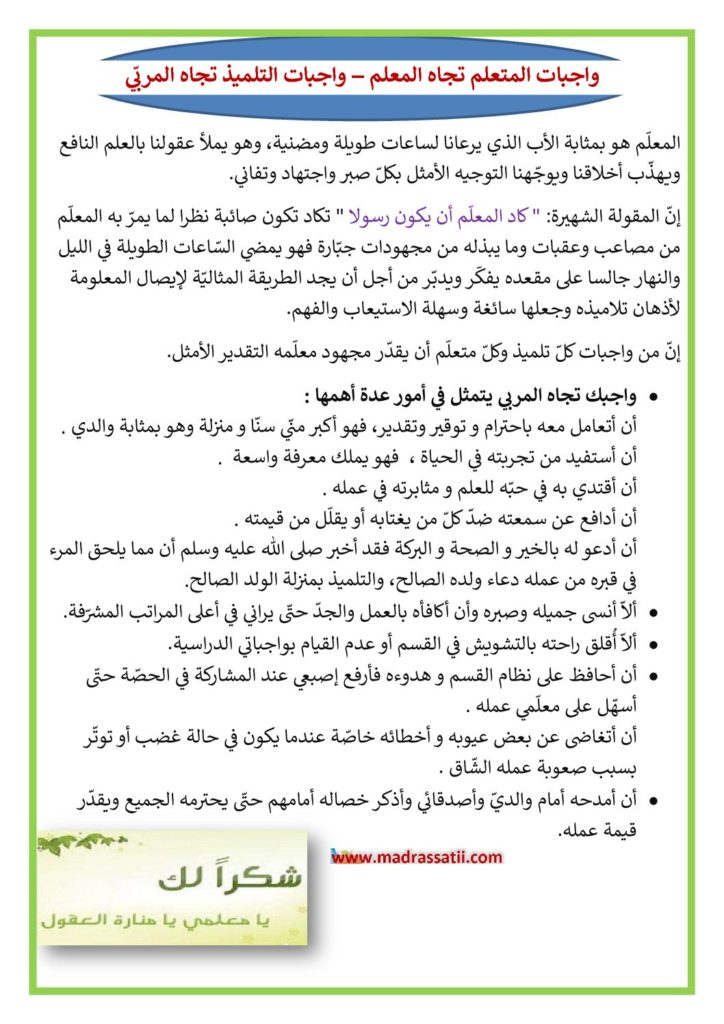 واجبات المتعلم تجاه المعلم – واجبات التلميذ تجاه المربّي

المعلّم هو بمثابة الأب الذي يرعانا لساعات طويلة ومضنية، وهو يملأ عقولنا بالعلم النافع ويهذّب أخلاقنا ويوجّهنا التوجيه الأمثل بكلّ صبر واجتهاد وتفاني.

إنّ المقولة الشهيرة: " كاد المعلّم أن يكون رسولا " تكاد تكون صائبة نظرا لما يمرّ به المعلّم من مصاعب وعقبات وما يبذله من مجهودات جبّارة فهو يمضي السّاعات الطويلة في الليل والنهار جالسا على مقعده يفكّر ويدبّر من أجل أن يجد الطريقة المثاليّة لإيصال المعلومة لأذهان تلاميذه وجعلها سائغة وسهلة الاستيعاب والفهم.

إنّ من واجبات كلّ تلميذ وكلّ متعلّم أن يقدّر مجهود معلّمه التقدير الأمثل.

• واجبك تجاه المربي يتمثل في أمور عدة أهمها :
أن أتعامل معه باحترام و توقير وتقدير، فهو أكبر منّي سنّا و منزلة وهو بمثابة والدي .
أن أستفيد من تجربته في الحياة ، فهو يملك معرفة واسعة .
أن أقتدي به في حبّه للعلم و مثابرته في عمله .
أن أدافع عن سمعته ضدّ كلّ من يغتابه أو يقلّل من قيمته .
أن أدعو له بالخير و الصحة و البركة فقد أخبر صلى الله عليه وسلم أن مما يلحق المرء في قبره من عمله دعاء ولده الصالح، والتلميذ بمنزلة الولد الصالح.
• ألاّ أنسى جميله وصبره وأن أكافأه بالعمل والجدّ حتّى يراني في أعلى المراتب المشرّفة.
• ألاّ أقلق راحته بالتشويش في القسم أو عدم القيام بواجباتي الدراسية.
• أن أحافظ على نظام القسم و هدوءه فأرفع إصبعي عند المشاركة في الحصّة حتّى أسهّل على معلّمي عمله .
أن أتغاضى عن بعض عيوبه و أخطائه خاصّة عندما يكون في حالة غضب أو توتّر بسبب صعوبة عمله الشّاق .
• أن أمدحه أمام والديّ وأصدقائي وأذكر خصاله أمامهم حتّى يحترمه الجميع ويقدّر قيمة عمله.

www.madrassatii.com

شكراً لك
يا معلمي يا منارة العقول